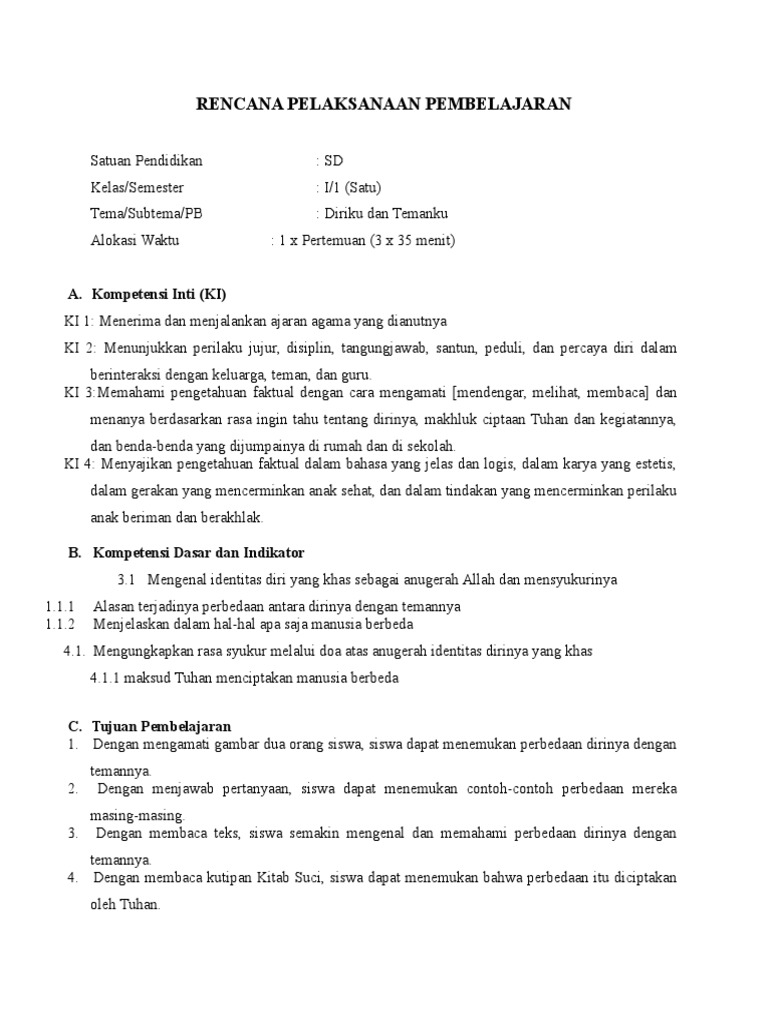 RENCANA PELAKSANAAN PEMBELAJARAN

Satuan Pendidikan : SD
Kelas/Semester : I/1 (Satu)
Tema/Subtema/PB : Diriku dan Temanku
Alokasi Waktu : 1 x Pertemuan (3 x 35 menit)

A. Kompetensi Inti (KI)

KI 1: Menerima dan menjalankan ajaran agama yang dianutnya

KI 2: Menunjukkan perilaku jujur, disiplin, tangungjawab, santun, peduli, dan percaya diri dalam berinteraksi dengan keluarga, teman, dan guru.

KI 3:Memahami pengetahuan faktual dengan cara mengamati [mendengar, melihat, membaca] dan menanya berdasarkan rasa ingin tahu tentang dirinya, makhluk ciptaan Tuhan dan kegiatannya, dan benda-benda yang dijumpainya di rumah dan di sekolah.

KI 4: Menyajikan pengetahuan faktual dalam bahasa yang jelas dan logis, dalam karya yang estetis, dalam gerakan yang mencerminkan anak sehat, dan dalam tindakan yang mencerminkan perilaku anak beriman dan berakhlak.

B. Kompetensi Dasar dan Indikator

3.1 Mengenal identitas diri yang khas sebagai anugerah Allah dan mensyukurinya

1.1.1 Alasan terjadinya perbedaan antara dirinya dengan temannya
1.1.2 Menjelaskan dalam hal-hal apa saja manusia berbeda

4.1. Mengungkapkan rasa syukur melalui doa atas anugerah identitas dirinya yang khas

4.1.1 maksud Tuhan menciptakan manusia berbeda

C. Tujuan Pembelajaran
1. Dengan mengamati gambar dua orang siswa, siswa dapat menemukan perbedaan dirinya dengan temannya.
2. Dengan menjawab pertanyaan, siswa dapat menemukan contoh-contoh perbedaan mereka masing-masing.
3. Dengan membaca teks, siswa semakin mengenal dan memahami perbedaan dirinya dengan temannya.
4. Dengan membaca kutipan Kitab Suci, siswa dapat menemukan bahwa perbedaan itu diciptakan oleh Tuhan.